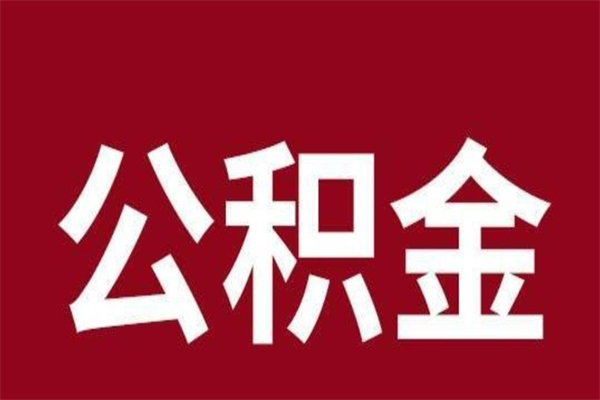 公积金